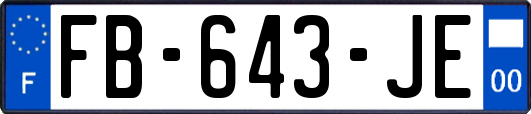 F
FB-643-JE
00